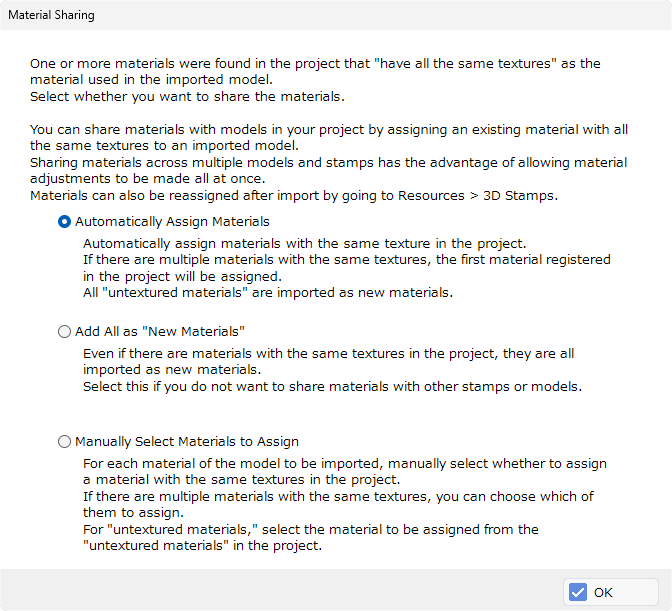 Material Sharing

One or more materials were found in the project that "have all the same textures" as the material used in the imported model.
Select whether you want to share the materials.

You can share materials with models in your project by assigning an existing material with all the same textures to an imported model.
Sharing materials across multiple models and stamps has the advantage of allowing material adjustments to be made all at once.
Materials can also be reassigned after import by going to Resources > 3D Stamps.

Automatically Assign Materials

Automatically assign materials with the same texture in the project.
If there are multiple materials with the same textures, the first material registered in the project will be assigned.
All "untextured materials" are imported as new materials.

Add All as "New Materials"

Even if there are materials with the same textures in the project, they are all imported as new materials.
Select this if you do not want to share materials with other stamps or models.

Manually Select Materials to Assign

For each material of the model to be imported, manually select whether to assign a material with the same textures in the project.
If there are multiple materials with the same textures, you can choose which of them to assign.
For "untextured materials," select the material to be assigned from the "untextured materials" in the project.

OK